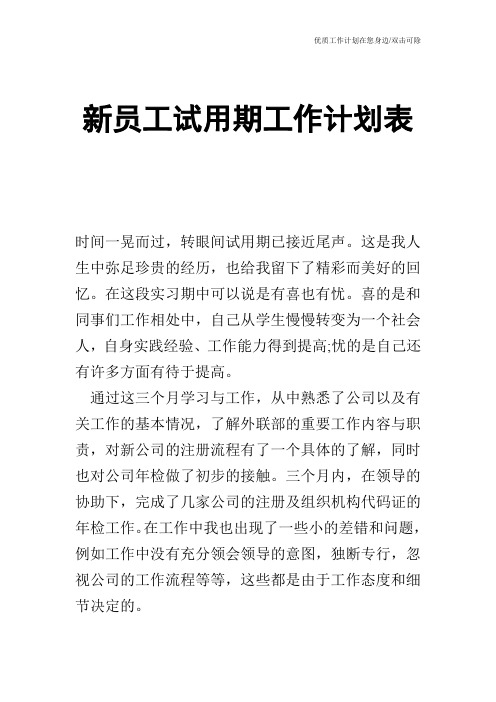 优质工作计划在您身边/双击可除

新员工试用期工作计划表

时间一晃而过，转眼间试用期已接近尾声。这是我人生中弥足珍贵的经历，也给我留下了精彩而美好的回忆。在这段实习期中可以说是有喜也有忧。喜的是和同事们工作相处中，自己从学生慢慢转变为一个社会人，自身实践经验、工作能力得到提高;忧的是自己还有许多方面有待于提高。

通过这三个月学习与工作，从中熟悉了公司以及有关工作的基本情况，了解外联部的重要工作内容与职责，对新公司的注册流程有了一个具体的了解，同时也对公司年检做了初步的接触。三个月内，在领导的协助下，完成了几家公司的注册及组织机构代码证的年检工作。在工作中我也出现了一些小的差错和问题，例如工作中没有充分领会领导的意图，独断专行，忽视公司的工作流程等等，这些都是由于工作态度和细节决定的。